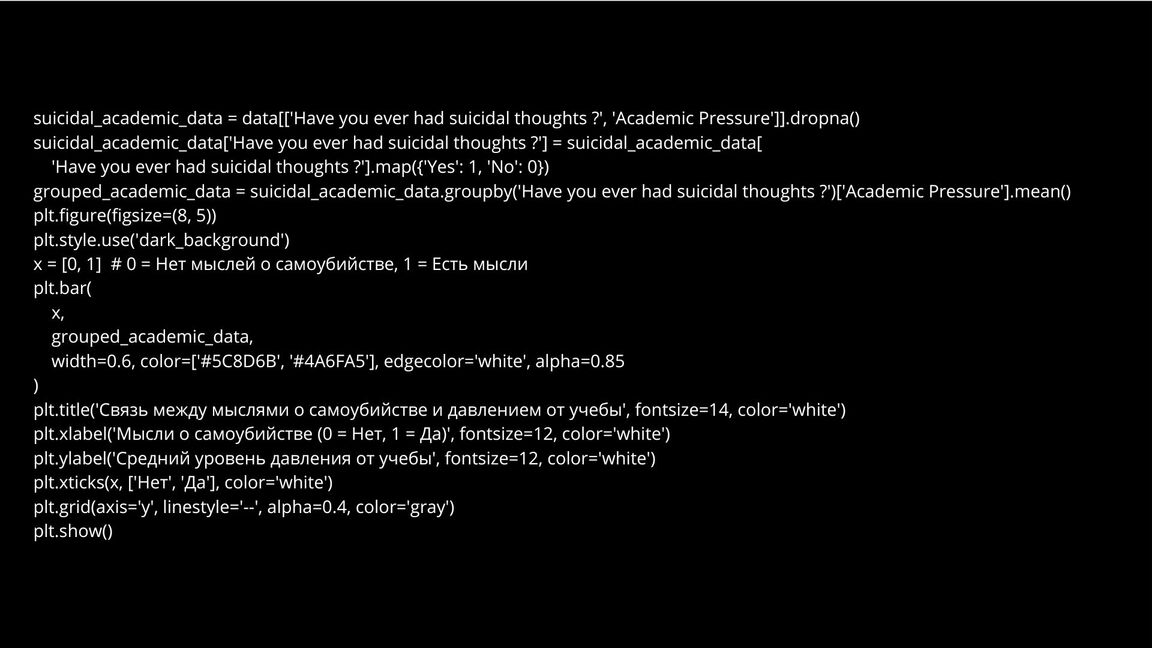 suicidal_academic_data = data[['Have you ever had suicidal thoughts ?', 'Academic Pressure']].dropna()
suicidal_academic_data['Have you ever had suicidal thoughts ?'] = suicidal_academic_data[
    'Have you ever had suicidal thoughts ?'].map({'Yes': 1, 'No': 0})
grouped_academic_data = suicidal_academic_data.groupby('Have you ever had suicidal thoughts ?')['Academic Pressure'].mean()
plt.figure(figsize=(8, 5))
plt.style.use('dark_background')
x = [0, 1]  # 0 = Нет мыслей о самоубийстве, 1 = Есть мысли
plt.bar(
    x,
    grouped_academic_data,
    width=0.6, color=['#5C8D6B', '#4A6FA5'], edgecolor='white', alpha=0.85
)
plt.title('Связь между мыслями о самоубийстве и давлением от учебы', fontsize=14, color='white')
plt.xlabel('Мысли о самоубийстве (0 = Нет, 1 = Да)', fontsize=12, color='white')
plt.ylabel('Средний уровень давления от учебы', fontsize=12, color='white')
plt.xticks(x, ['Нет', 'Да'], color='white')
plt.grid(axis='y', linestyle='--', alpha=0.4, color='gray')
plt.show()